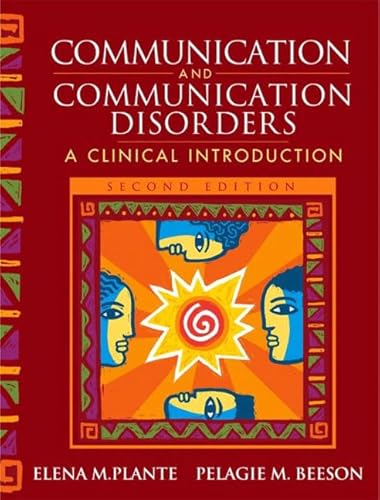 COMMUNICATION
AND
COMMUNICATION DISORDERS
A CLINICAL INTRODUCTION

SECOND EDITION

ELENA M.PLANTE PELAGIE M. BEESON